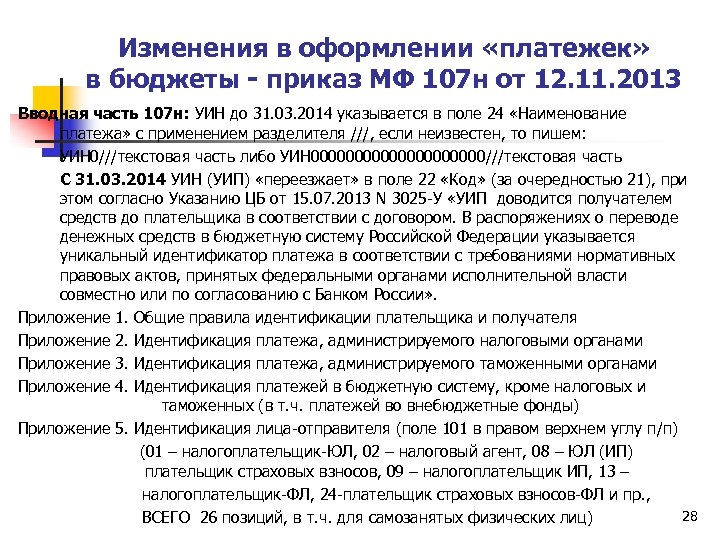 Изменения в оформлении «платежек» в бюджеты - приказ МФ 107н от 12.11.2013

Вводная часть 107н: УИН до 31.03.2014 указывается в поле 24 «Наименование платежа» с применением разделителя ///, если неизвестен, то пишем: УИН0///текстовая часть либо УИН00000000000000000000///текстовая часть

С 31.03.2014 УИН (УИП) «переезжает» в поле 22 «Код» (за очередностью 21), при этом согласно Указанию ЦБ от 15.07.2013 N 3025-У «УИП доводится получателем средств до плательщика в соответствии с договором. В распоряжениях о переводе денежных средств в бюджетную систему Российской Федерации указывается уникальный идентификатор платежа в соответствии с требованиями нормативных правовых актов, принятых федеральными органами исполнительной власти совместно или по согласованию с Банком России».

Приложение 1. Общие правила идентификации плательщика и получателя

Приложение 2. Идентификация платежа, администрируемого налоговыми органами

Приложение 3. Идентификация платежа, администрируемого таможенными органами

Приложение 4. Идентификация платежей в бюджетную систему, кроме налоговых и таможенных (в т.ч. платежей во внебюджетные фонды)

Приложение 5. Идентификация лица-отправителя (поле 101 в правом верхнем углу п/п) (01 – налогоплательщик-ЮЛ, 02 – налоговый агент, 08 – ЮЛ (ИП) плательщик страховых взносов, 09 – налогоплательщик ИП, 13 – налогоплательщик-ФЛ, 24-плательщик страховых взносов-ФЛ и пр., ВСЕГО 26 позиций, в т.ч. для самозанятых физических лиц)

28